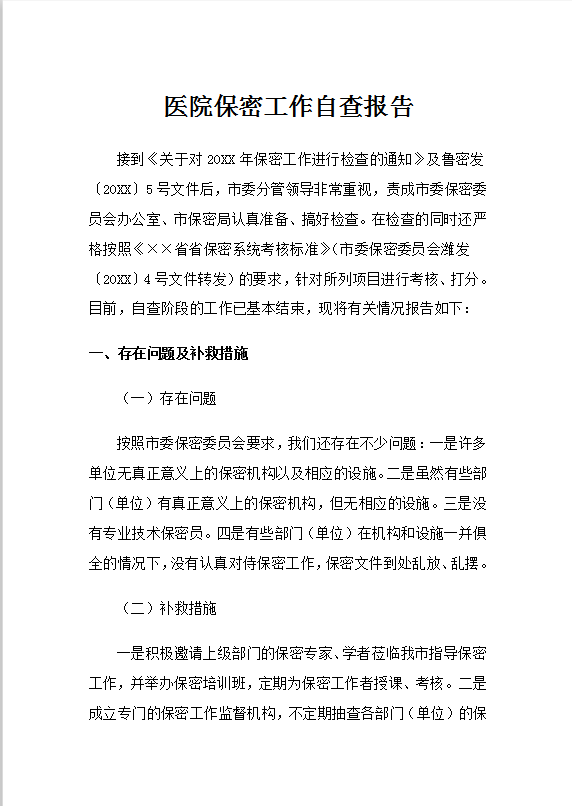 医院保密工作自查报告

接到《关于对20XX年保密工作进行检查的通知》及鲁密发〔20XX〕5号文件后，市委分管领导非常重视，责成市委保密委员会办公室、市保密局认真准备、搞好检查。在检查的同时还严格按照《××省省保密系统考核标准》(市委保密委员会潍发〔20XX〕4号文件转发）的要求，针对所列项目进行考核、打分。目前，自查阶段的工作已基本结束，现将有关情况报告如下：

一、存在问题及补救措施

（一）存在问题

按照市委保密委员会要求，我们还存在不少问题：一是许多单位无真正意义上的保密机构以及相应的设施。二是虽然有些部门（单位）有真正意义上的保密机构，但无相应的设施。三是没有专业技术保密员。四是有些部门（单位）在机构和设施一并俱全的情况下，没有认真对待保密工作，保密文件到处乱放、乱摆。

（二）补救措施

一是积极邀请上级部门的保密专家、学者莅临我市指导保密工作，并举办保密培训班，定期为保密工作者授课、考核。二是成立专门的保密工作监督机构，不定期抽查各部门（单位）的保